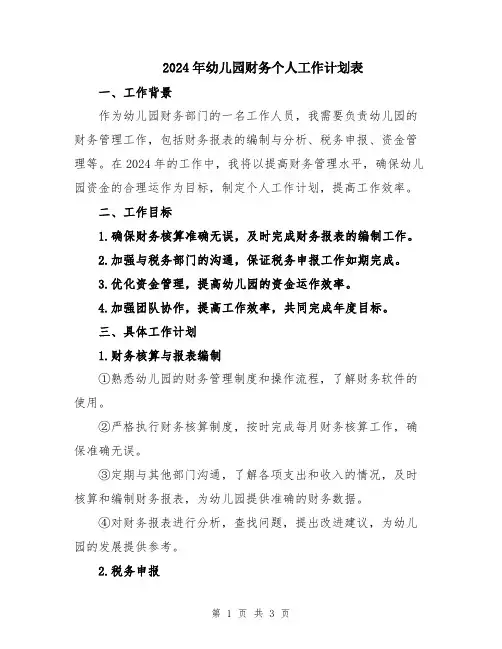 2024年幼儿园财务个人工作计划表

一、工作背景

作为幼儿园财务部门的一名工作人员，我需要负责幼儿园的财务管理工作，包括财务报表的编制与分析、税务申报、资金管理等。在2024年的工作中，我将以提高财务管理水平，确保幼儿园资金的合理运作为目标，制定个人工作计划，提高工作效率。

二、工作目标

1.确保财务核算准确无误，及时完成财务报表的编制工作。

2.加强与税务部门的沟通，保证税务申报工作如期完成。

3.优化资金管理，提高幼儿园的资金运作效率。

4.加强团队协作，提高工作效率，共同完成年度目标。

三、具体工作计划

1.财务核算与报表编制

①熟悉幼儿园的财务管理制度和操作流程，了解财务软件的使用。

②严格执行财务核算制度，按时完成每月财务核算工作，确保准确无误。

③定期与其他部门沟通，了解各项支出和收入的情况，及时核算和编制财务报表，为幼儿园提供准确的财务数据。

④对财务报表进行分析，查找问题，提出改进建议，为幼儿园的发展提供参考。

2.税务申报

第 1 页 共 3 页